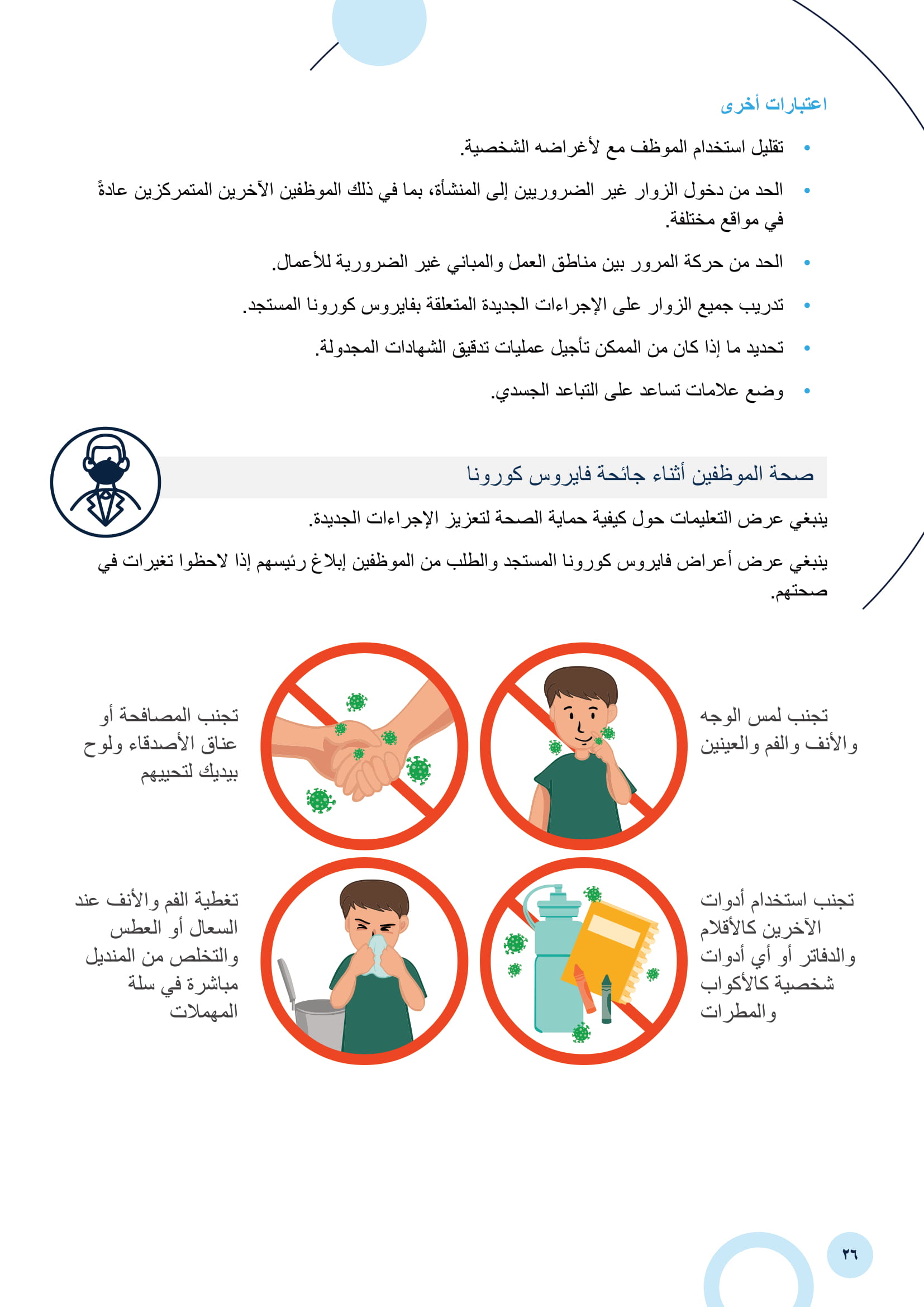 اعتبارات أخرى

• تقليل استخدام الموظف مع لأغراضه الشخصية.

• الحد من دخول الزوار غير الضروريين إلى المنشأة، بما في ذلك الموظفين الآخرين المتمركزين عادةً في مواقع مختلفة.

• الحد من حركة المرور بين مناطق العمل والمباني غير الضرورية للأعمال.

• تدريب جميع الزوار على الإجراءات الجديدة المتعلقة بفايروس كورونا المستجد.

• تحديد ما إذا كان من الممكن تأجيل عمليات تدقيق الشهادات المجدولة.

• وضع علامات تساعد على التباعد الجسدي.

صحة الموظفين أثناء جائحة فايروس كورونا

ينبغي عرض التعليمات حول كيفية حماية الصحة لتعزيز الإجراءات الجديدة.

ينبغي عرض أعراض فايروس كورونا المستجد والطلب من الموظفين إبلاغ رئيسهم إذا لاحظوا تغيرات في صحتهم.

تجنب لمس الوجه والأنف والفم والعينين

تجنب المصافحة أو عناق الأصدقاء ولوح بيديك لتحييهم

تجنب استخدام أدوات الآخرين كالأقلام والدفاتر أو أي أدوات شخصية كالأكواب والمطرات

تغطية الفم والأنف عند السعال أو العطس والتخلص من المنديل مباشرة في سلة المهملات

٢٦